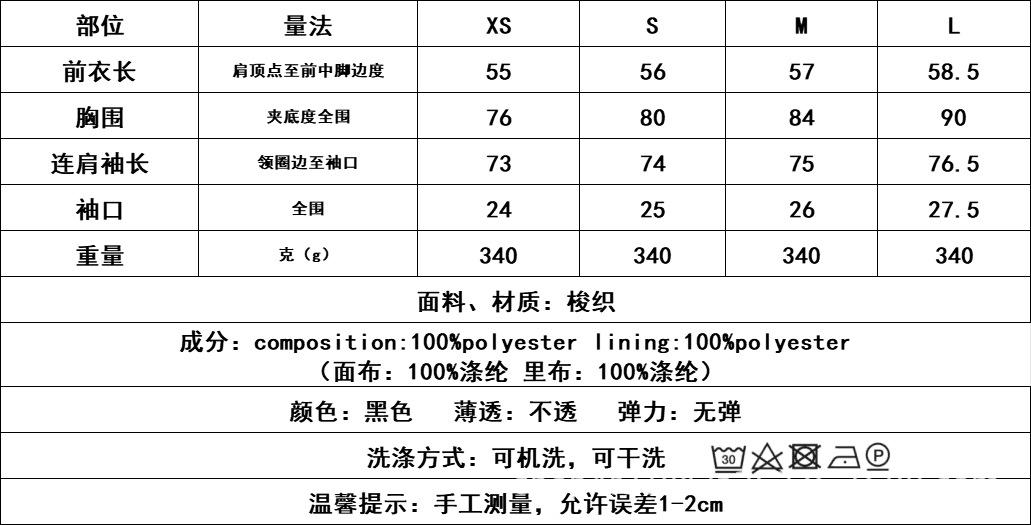 | 部位 | 量法 | XS | S | M | L |
|---|---|---|---|---|---|
| 前衣长 | 肩顶点至前中脚边度 | 55 | 56 | 57 | 58.5 |
| 胸围 | 夹底度全围 | 76 | 80 | 84 | 90 |
| 连肩袖长 | 领圈边至袖口 | 73 | 74 | 75 | 76.5 |
| 袖口 | 全围 | 24 | 25 | 26 | 27.5 |
| 重量 | 克（g） | 340 | 340 | 340 | 340 |

面料、材质：梭织

成分：composition:100%polyester lining:100%polyester
（面布：100%涤纶 里布：100%涤纶）

颜色：黑色 薄透：不透 弹力：无弹

洗涤方式：可机洗，可干洗 30 P

温馨提示：手工测量，允许误差1-2cm